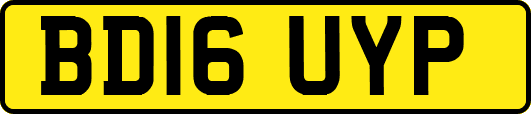 BD16 UYP